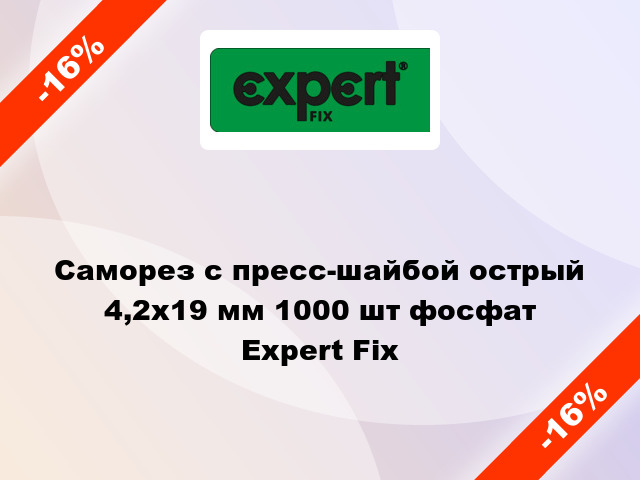 -16%

expert®
FIX

Саморез с пресс-шайбой острый 4,2x19 мм 1000 шт фосфат Expert Fix

-16%